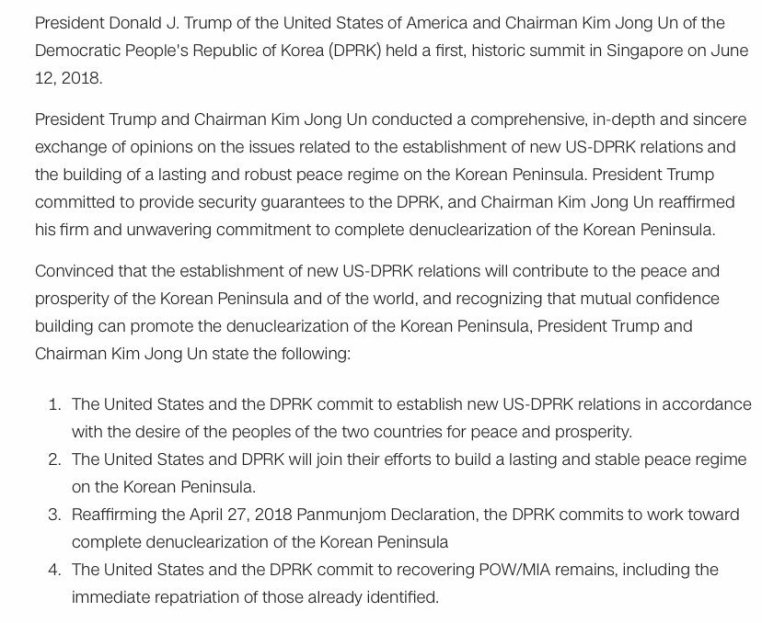 President Donald J. Trump of the United States of America and Chairman Kim Jong Un of the Democratic People's Republic of Korea (DPRK) held a first, historic summit in Singapore on June 12, 2018.

President Trump and Chairman Kim Jong Un conducted a comprehensive, in-depth and sincere exchange of opinions on the issues related to the establishment of new US-DPRK relations and the building of a lasting and robust peace regime on the Korean Peninsula. President Trump committed to provide security guarantees to the DPRK, and Chairman Kim Jong Un reaffirmed his firm and unwavering commitment to complete denuclearization of the Korean Peninsula.

Convinced that the establishment of new US-DPRK relations will contribute to the peace and prosperity of the Korean Peninsula and of the world, and recognizing that mutual confidence building can promote the denuclearization of the Korean Peninsula, President Trump and Chairman Kim Jong Un state the following:

1. The United States and the DPRK commit to establish new US-DPRK relations in accordance with the desire of the peoples of the two countries for peace and prosperity.
2. The United States and DPRK will join their efforts to build a lasting and stable peace regime on the Korean Peninsula.
3. Reaffirming the April 27, 2018 Panmunjom Declaration, the DPRK commits to work toward complete denuclearization of the Korean Peninsula
4. The United States and the DPRK commit to recovering POW/MIA remains, including the immediate repatriation of those already identified.